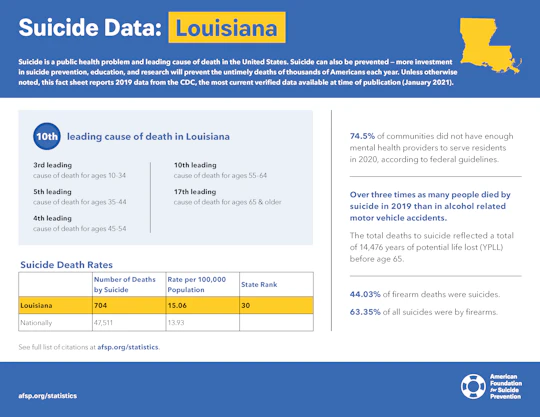 Suicide Data: Louisiana

Suicide is a public health problem and leading cause of death in the United States. Suicide can also be prevented – more investment in suicide prevention, education, and research will prevent the untimely deaths of thousands of Americans each year. Unless otherwise noted, this fact sheet reports 2019 data from the CDC, the most current verified data available at time of publication (January 2021).

10th leading cause of death in Louisiana

3rd leading
cause of death for ages 10-34

5th leading
cause of death for ages 35-44

4th leading
cause of death for ages 45-54

10th leading
cause of death for ages 55-64

17th leading
cause of death for ages 65 & older

Suicide Death Rates

| | Number of Deaths by Suicide | Rate per 100,000 Population | State Rank |
|---|---|---|---|
| Louisiana | 704 | 15.06 | 30 |
| Nationally | 47,511 | 13.93 | |

See full list of citations at afsp.org/statistics.

74.5% of communities did not have enough mental health providers to serve residents in 2020, according to federal guidelines.

Over three times as many people died by suicide in 2019 than in alcohol related motor vehicle accidents.

The total deaths to suicide reflected a total of 14,476 years of potential life lost (YPLL) before age 65.

44.03% of firearm deaths were suicides.

63.35% of all suicides were by firearms.

afsp.org/statistics

American Foundation for Suicide Prevention